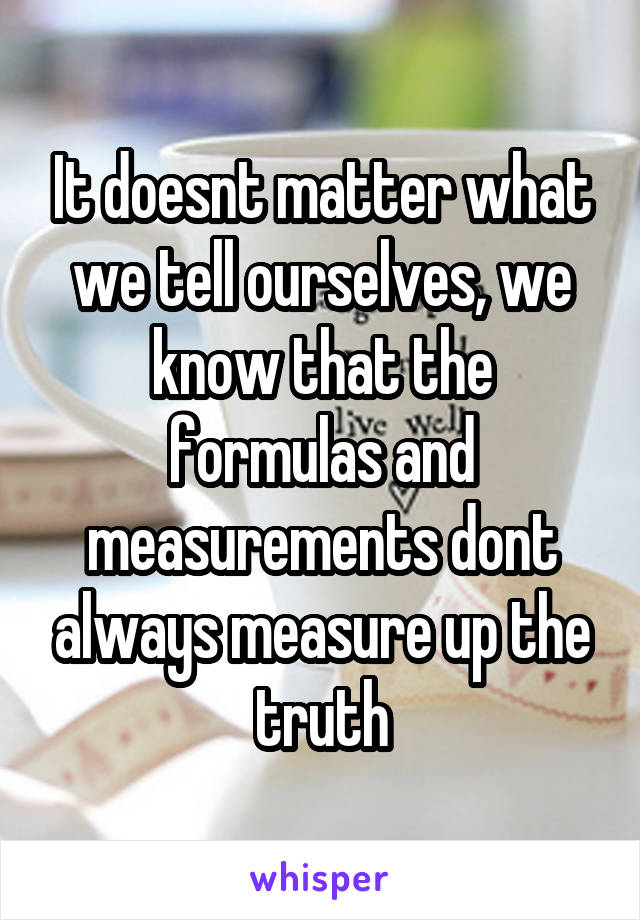 It doesnt matter what we tell ourselves, we know that the formulas and measurements dont always measure up the truth

live well

whisper